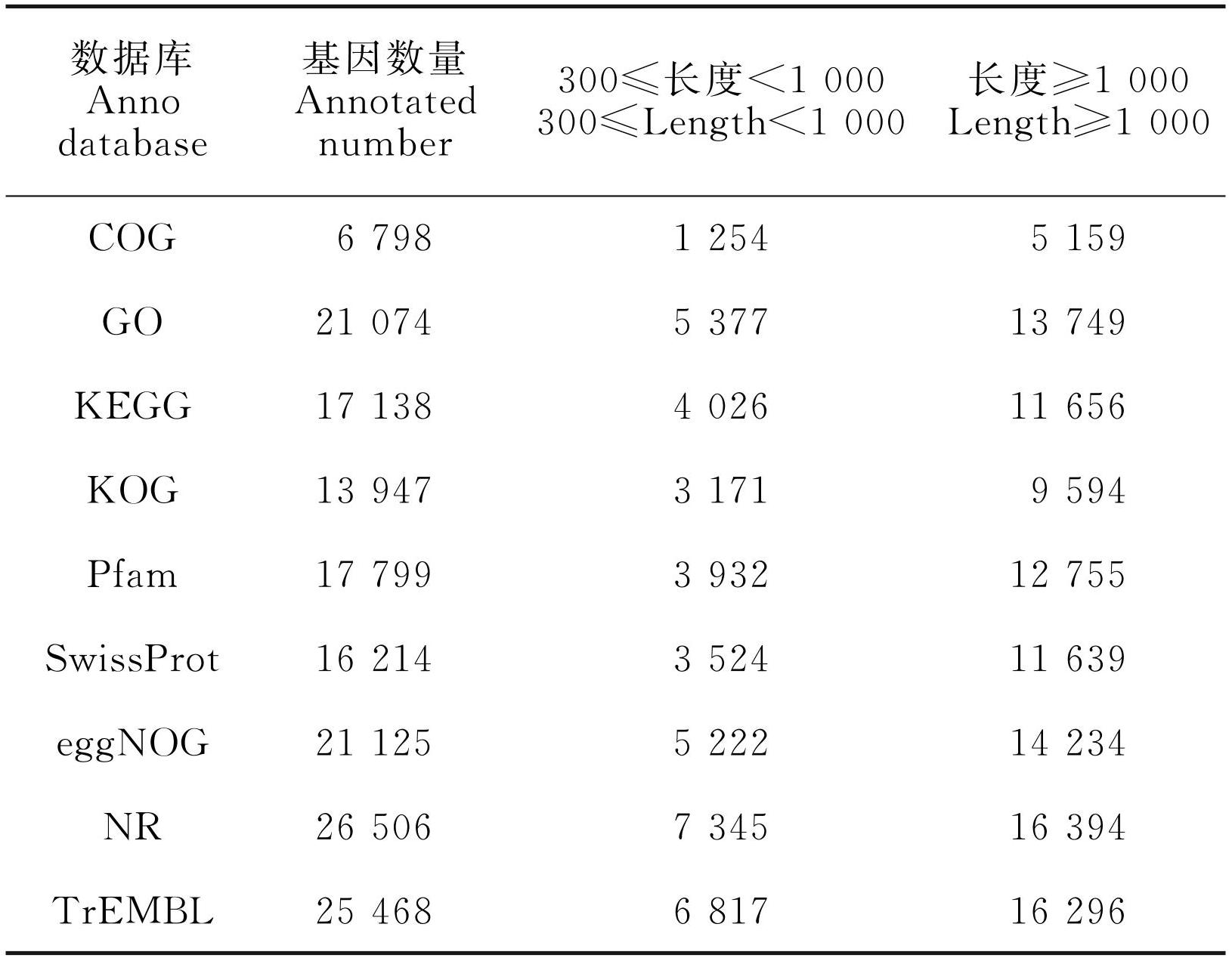 | 数据库 Anno database | 基因数量 Annotated number | 300≤长度<1 000 300≤Length<1 000 | 长度≥1 000 Length≥1 000 |
|---|---|---|---|
| COG | 6 798 | 1 254 | 5 159 |
| GO | 21 074 | 5 377 | 13 749 |
| KEGG | 17 138 | 4 026 | 11 656 |
| KOG | 13 947 | 3 171 | 9 594 |
| Pfam | 17 799 | 3 932 | 12 755 |
| SwissProt | 16 214 | 3 524 | 11 639 |
| eggNOG | 21 125 | 5 222 | 14 234 |
| NR | 26 506 | 7 345 | 16 394 |
| TrEMBL | 25 468 | 6 817 | 16 296 |